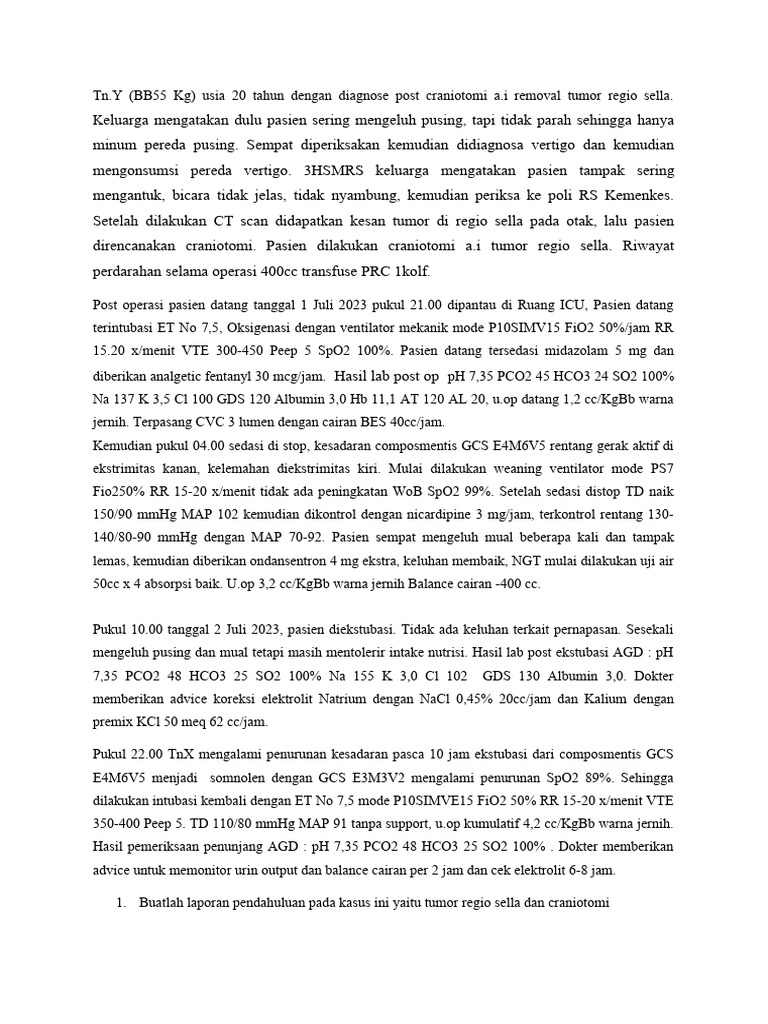 Tn.Y (BB55 Kg) usia 20 tahun dengan diagnose post craniotomi a.i removal tumor regio sella. Keluarga mengatakan dulu pasien sering mengeluh pusing, tapi tidak parah sehingga hanya minum pereda pusing. Sempat diperiksakan kemudian didiagnosa vertigo dan kemudian mengonsumsi pereda vertigo. 3HSMRS keluarga mengatakan pasien tampak sering mengantuk, bicara tidak jelas, tidak nyambung, kemudian periksa ke poli RS Kemenkes. Setelah dilakukan CT scan didapatkan kesan tumor di regio sella pada otak, lalu pasien direncanakan craniotomi. Pasien dilakukan craniotomi a.i tumor regio sella. Riwayat perdarahan selama operasi 400cc transfuse PRC 1kolf.

Post operasi pasien datang tanggal 1 Juli 2023 pukul 21.00 dipantau di Ruang ICU, Pasien datang terintubasi ET No 7,5, Oksigenasi dengan ventilator mekanik mode P10SIMV15 FiO2 50%/jam RR 15.20 x/menit VTE 300-450 Peep 5 SpO2 100%. Pasien datang tersedasi midazolam 5 mg dan diberikan analgetic fentanyl 30 mcg/jam. Hasil lab post op pH 7,35 PCO2 45 HCO3 24 SO2 100% Na 137 K 3,5 Cl 100 GDS 120 Albumin 3,0 Hb 11,1 AT 120 AL 20, u.op datang 1,2 cc/KgBb warna jernih. Terpasang CVC 3 lumen dengan cairan BES 40cc/jam.
Kemudian pukul 04.00 sedasi di stop, kesadaran composmentis GCS E4M6V5 rentang gerak aktif di ekstrimitas kanan, kelemahan diekstrimitas kiri. Mulai dilakukan weaning ventilator mode PS7 Fio250% RR 15-20 x/menit tidak ada peningkatan WoB SpO2 99%. Setelah sedasi distop TD naik 150/90 mmHg MAP 102 kemudian dikontrol dengan nicardipine 3 mg/jam, terkontrol rentang 130-140/80-90 mmHg dengan MAP 70-92. Pasien sempat mengeluh mual beberapa kali dan tampak lemas, kemudian diberikan ondansentron 4 mg ekstra, keluhan membaik, NGT mulai dilakukan uji air 50cc x 4 absorpsi baik. U.op 3,2 cc/KgBb warna jernih Balance cairan -400 cc.

Pukul 10.00 tanggal 2 Juli 2023, pasien diekstubasi. Tidak ada keluhan terkait pernapasan. Sesekali mengeluh pusing dan mual tetapi masih mentolerir intake nutrisi. Hasil lab post ekstubasi AGD : pH 7,35 PCO2 48 HCO3 25 SO2 100% Na 155 K 3,0 Cl 102 GDS 130 Albumin 3,0. Dokter memberikan advice koreksi elektrolit Natrium dengan NaCl 0,45% 20cc/jam dan Kalium dengan premix KCl 50 meq 62 cc/jam.

Pukul 22.00 TnX mengalami penurunan kesadaran pasca 10 jam ekstubasi dari composmentis GCS E4M6V5 menjadi somnolen dengan GCS E3M3V2 mengalami penurunan SpO2 89%. Sehingga dilakukan intubasi kembali dengan ET No 7,5 mode P10SIMVE15 FiO2 50% RR 15-20 x/menit VTE 350-400 Peep 5. TD 110/80 mmHg MAP 91 tanpa support, u.op kumulatif 4,2 cc/KgBb warna jernih. Hasil pemeriksaan penunjang AGD : pH 7,35 PCO2 48 HCO3 25 SO2 100% . Dokter memberikan advice untuk memonitor urin output dan balance cairan per 2 jam dan cek elektrolit 6-8 jam.

1. Buatlah laporan pendahuluan pada kasus ini yaitu tumor regio sella dan craniotomi